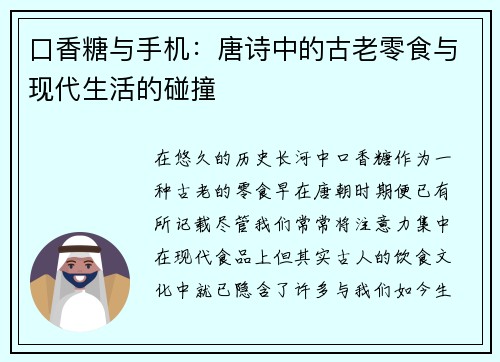 口香糖与手机：唐诗中的古老零食与现代生活的碰撞

在悠久的历史长河中口香糖作为一种古老的零食早在唐朝时期便已有所记载尽管我们常常将注意力集中在现代食品上但其实古人的饮食文化中就已隐含了许多与我们如今生